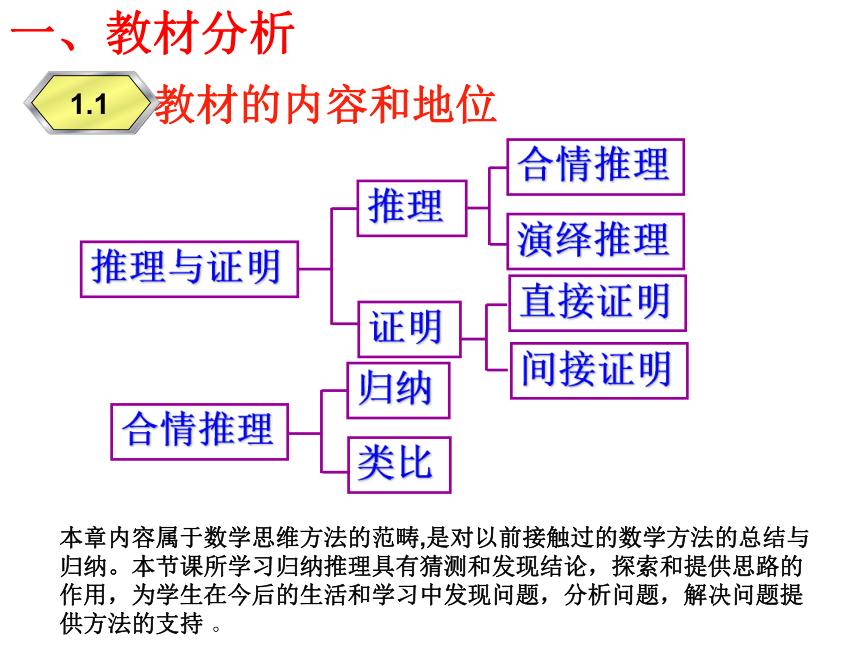 一、教材分析

1.1 教材的内容和地位

推理与证明

推理

合情推理

演绎推理

证明

直接证明

间接证明

合情推理

归纳

类比

本章内容属于数学思维方法的范畴,是对以前接触过的数学方法的总结与归纳。本节课所学习归纳推理具有猜测和发现结论，探索和提供思路的作用，为学生在今后的生活和学习中发现问题，分析问题，解决问题提供方法的支持 。